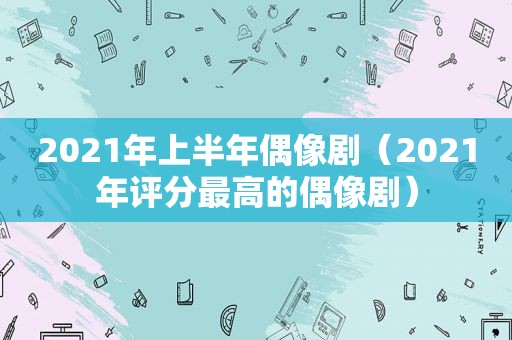 2021年上半年偶像剧（2021年评分最高的偶像剧）

STATIONERY